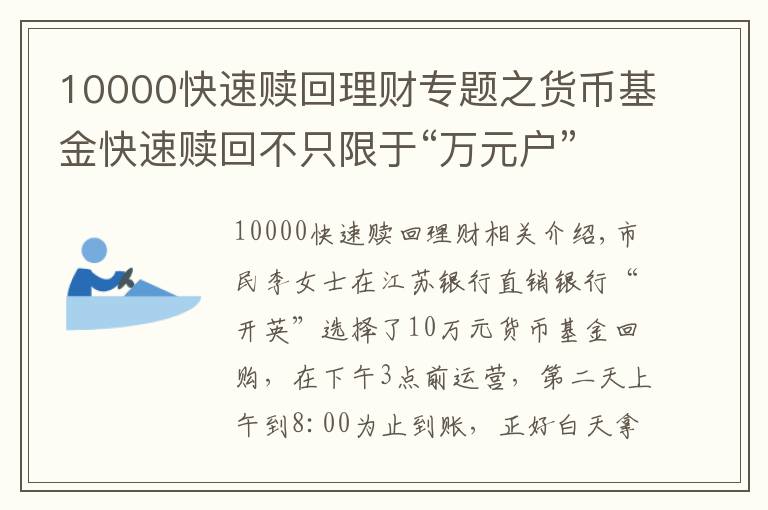 10000快速赎回理财专题之货币基金快速赎回不只限于“万元户”

10000快速赎回理财相关介绍，市民李女士在江苏银行直销银行“开英”选择了10万元货币基金回购，在下午3点前运营，第二天上午到8:00为止到账，正好白天拿